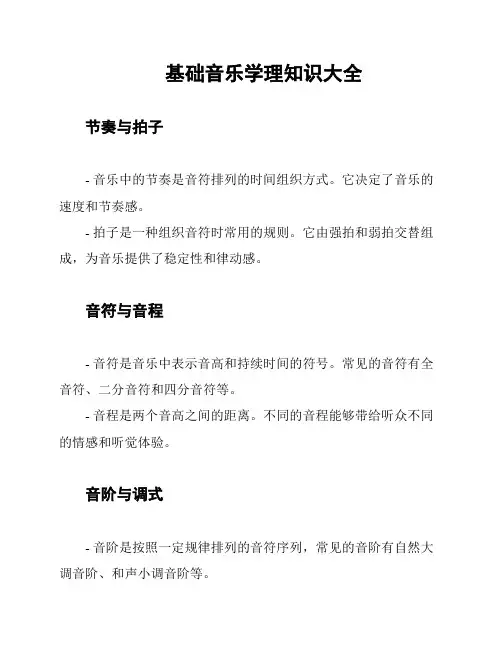 基础音乐学理知识大全

节奏与拍子

- 音乐中的节奏是音符排列的时间组织方式。它决定了音乐的速度和节奏感。
- 拍子是一种组织音符时常用的规则。它由强拍和弱拍交替组成，为音乐提供了稳定性和律动感。

音符与音程

- 音符是音乐中表示音高和持续时间的符号。常见的音符有全音符、二分音符和四分音符等。
- 音程是两个音高之间的距离。不同的音程能够带给听众不同的情感和听觉体验。

音阶与调式

- 音阶是按照一定规律排列的音符序列，常见的音阶有自然大调音阶、和声小调音阶等。